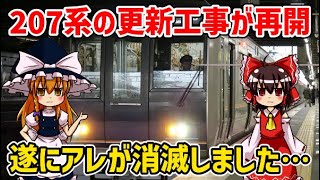 207系の更新工事が再開

遂にアレが消滅しました…